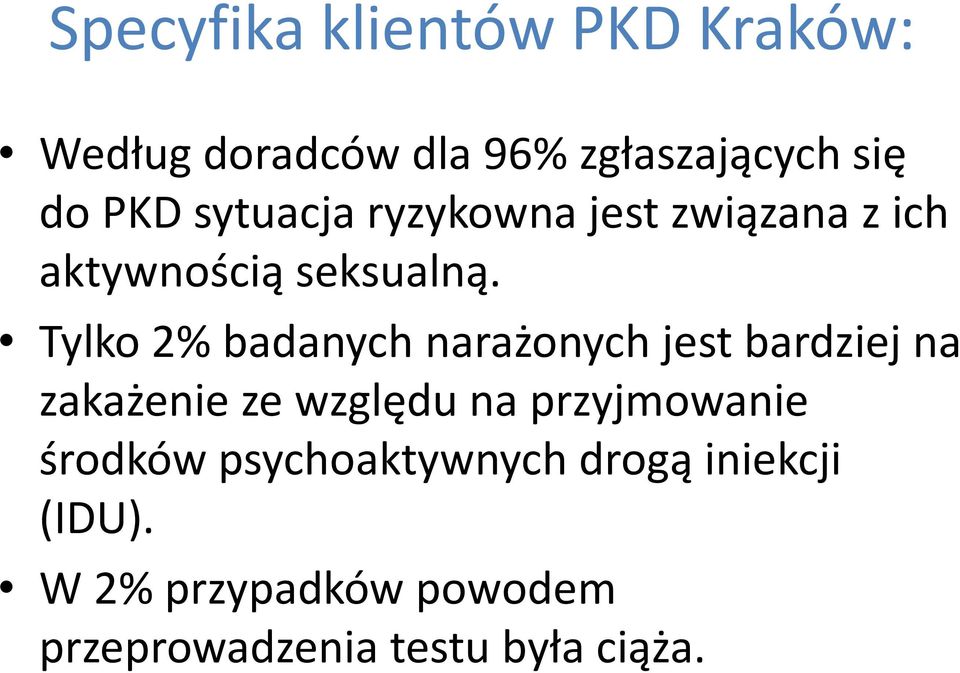 Specyfika klientów PKD Kraków:

• Według doradców dla 96% zgłaszających się do PKD sytuacja ryzykowna jest związana z ich aktywnością seksualną.

• Tylko 2% badanych narażonych jest bardziej na zakażenie ze względu na przyjmowanie środków psychoaktywnych drogą iniekcji (IDU).

• W 2% przypadków powodem przeprowadzenia testu była ciąża.